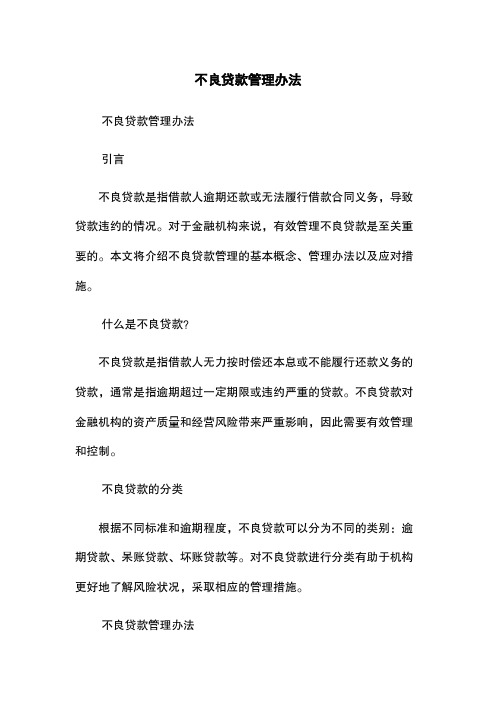 不良贷款管理办法

不良贷款管理办法

引言

不良贷款是指借款人逾期还款或无法履行借款合同义务，导致贷款违约的情况。对于金融机构来说，有效管理不良贷款是至关重要的。本文将介绍不良贷款管理的基本概念、管理办法以及应对措施。

什么是不良贷款?

不良贷款是指借款人无力按时偿还本息或不能履行还款义务的贷款，通常是指逾期超过一定期限或违约严重的贷款。不良贷款对金融机构的资产质量和经营风险带来严重影响，因此需要有效管理和控制。

不良贷款的分类

根据不同标准和逾期程度，不良贷款可以分为不同的类别：逾期贷款、呆账贷款、坏账贷款等。对不良贷款进行分类有助于机构更好地了解风险状况，采取相应的管理措施。

不良贷款管理办法